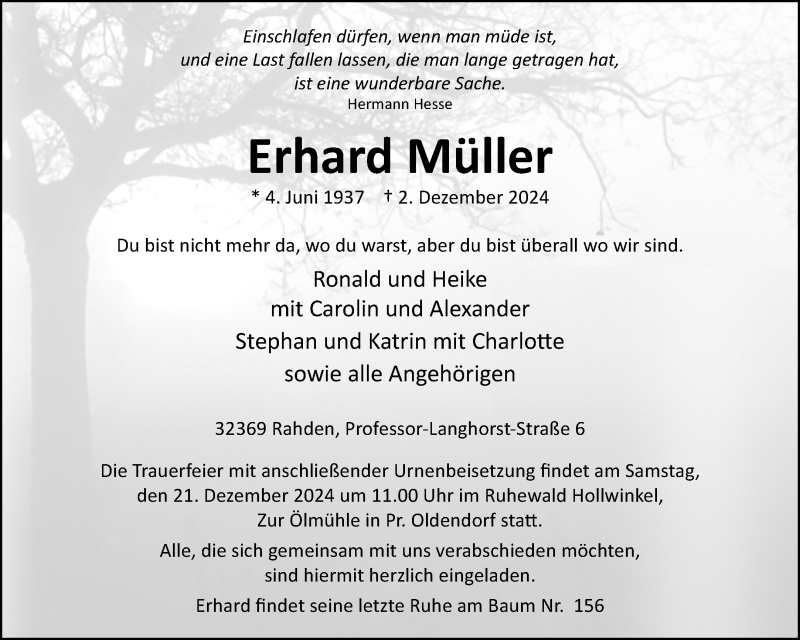 Einschlafen dürfen, wenn man müde ist,
und eine Last fallen lassen, die man lange getragen hat,
ist eine wunderbare Sache.
Hermann Hesse

Erhard Müller

* 4. Juni 1937 † 2. Dezember 2024

Du bist nicht mehr da, wo du warst, aber du bist überall wo wir sind.

Ronald und Heike
mit Carolin und Alexander
Stephan und Katrin mit Charlotte
sowie alle Angehörigen

32369 Rahden, Professor-Langhorst-Straße 6

Die Trauerfeier mit anschließender Urnenbeisetzung findet am Samstag, den 21. Dezember 2024 um 11.00 Uhr im Ruhewald Hollwinkel, Zur Ölmühle in Pr. Oldendorf statt.

Alle, die sich gemeinsam mit uns verabschieden möchten, sind hiermit herzlich eingeladen.

Erhard findet seine letzte Ruhe am Baum Nr. 156